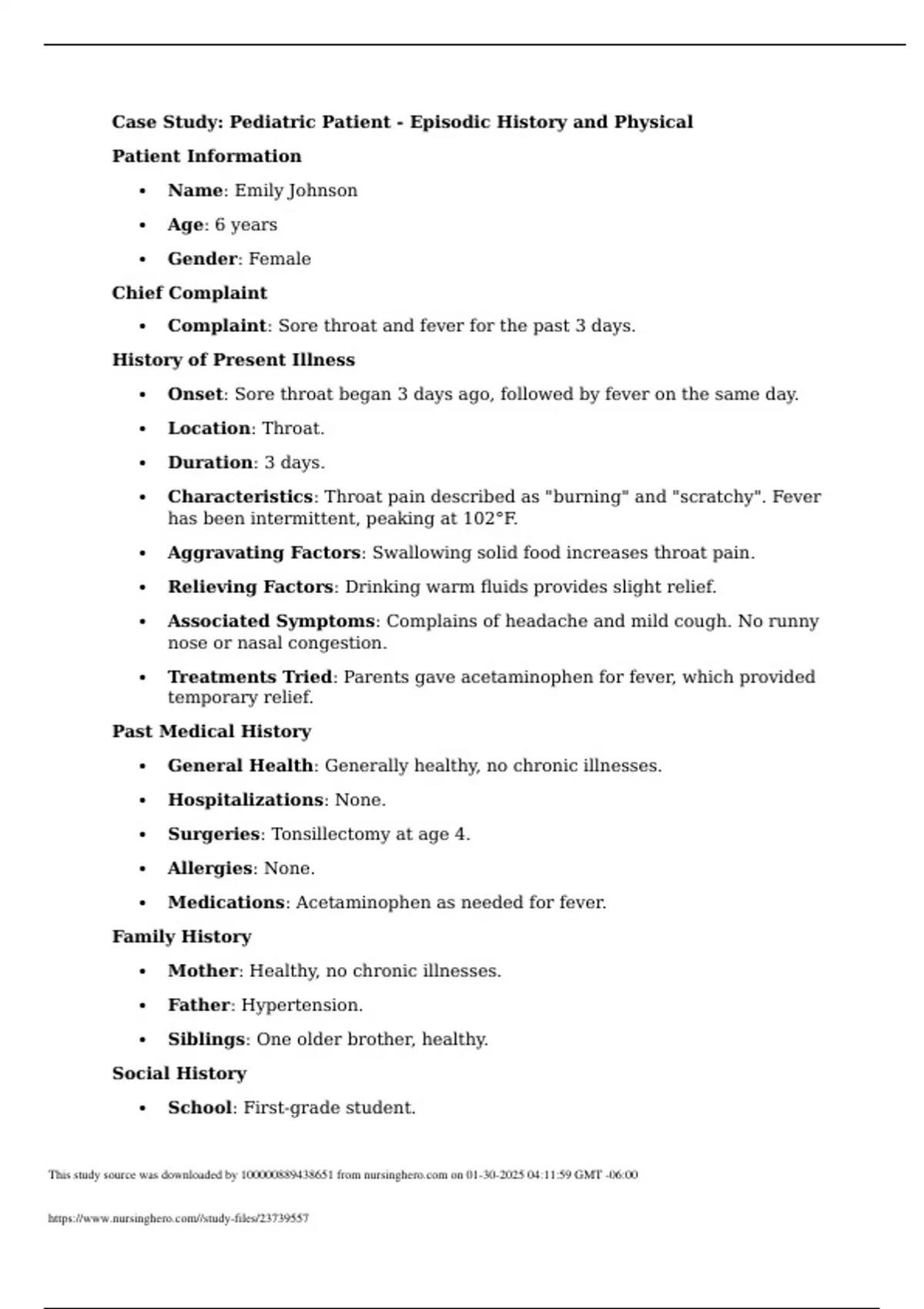 Case Study: Pediatric Patient - Episodic History and Physical

Patient Information

• Name: Emily Johnson
• Age: 6 years
• Gender: Female

Chief Complaint

• Complaint: Sore throat and fever for the past 3 days.

History of Present Illness

• Onset: Sore throat began 3 days ago, followed by fever on the same day.
• Location: Throat.
• Duration: 3 days.
• Characteristics: Throat pain described as "burning" and "scratchy". Fever has been intermittent, peaking at 102°F.
• Aggravating Factors: Swallowing solid food increases throat pain.
• Relieving Factors: Drinking warm fluids provides slight relief.
• Associated Symptoms: Complains of headache and mild cough. No runny nose or nasal congestion.
• Treatments Tried: Parents gave acetaminophen for fever, which provided temporary relief.

Past Medical History

• General Health: Generally healthy, no chronic illnesses.
• Hospitalizations: None.
• Surgeries: Tonsillectomy at age 4.
• Allergies: None.
• Medications: Acetaminophen as needed for fever.

Family History

• Mother: Healthy, no chronic illnesses.
• Father: Hypertension.
• Siblings: One older brother, healthy.

Social History

• School: First-grade student.

This study source was downloaded by 100000889438651 from nursinghero.com on 01-30-2025 04:11:59 GMT -06:00

https://www.nursinghero.com//study-files/23739557